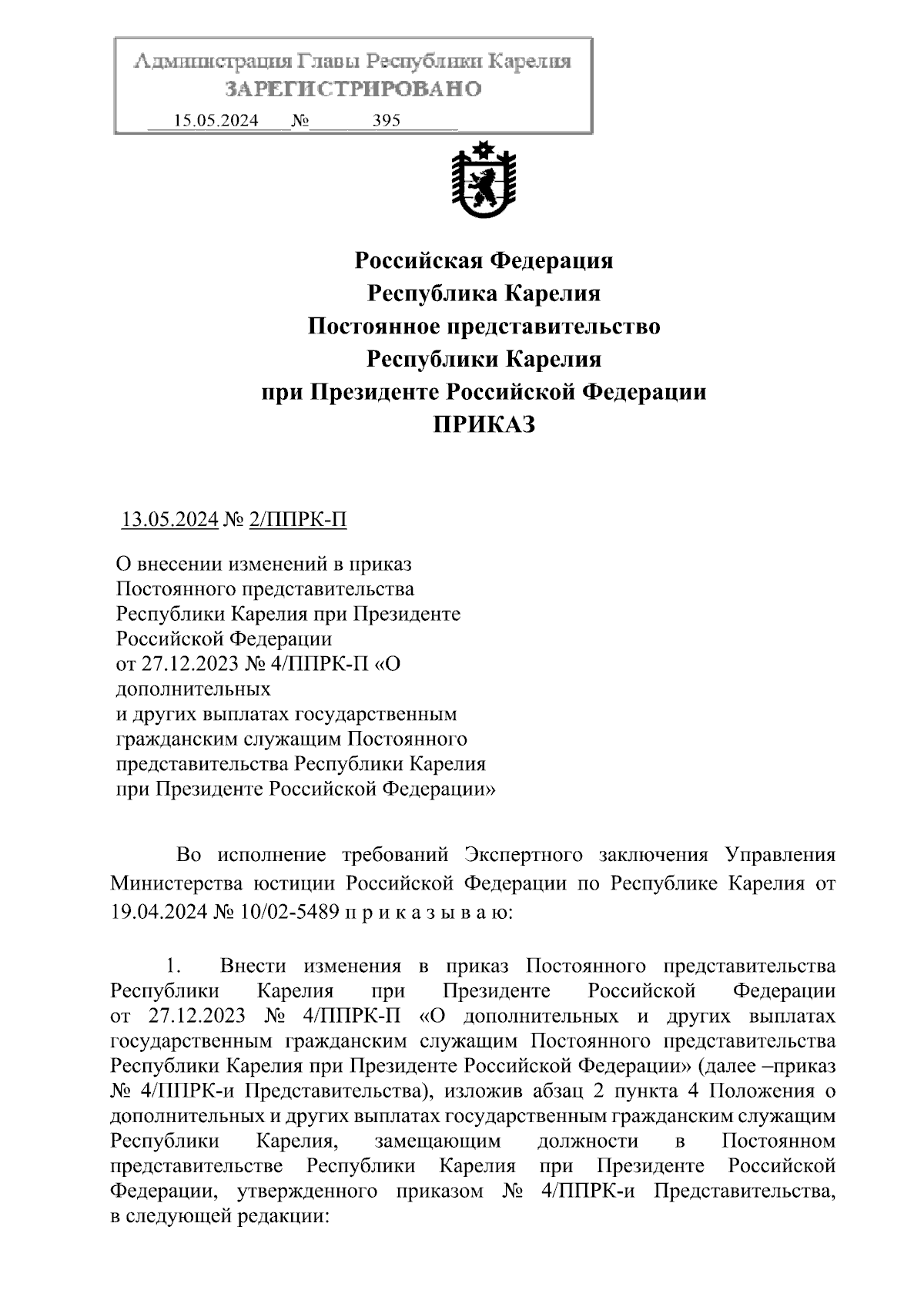 Администрация Главы Республики Карелия
ЗАРЕГИСТРИРОВАНО
15.05.2024 № 395

Российская Федерация
Республика Карелия
Постоянное представительство
Республики Карелия
при Президенте Российской Федерации
ПРИКАЗ

13.05.2024 № 2/ППРК-П

О внесении изменений в приказ Постоянного представительства Республики Карелия при Президенте Российской Федерации от 27.12.2023 № 4/ППРК-П «О дополнительных и других выплатах государственным гражданским служащим Постоянного представительства Республики Карелия при Президенте Российской Федерации»

Во исполнение требований Экспертного заключения Управления Министерства юстиции Российской Федерации по Республике Карелия от 19.04.2024 № 10/02-5489 п р и к а з ы в а ю:

1. Внести изменения в приказ Постоянного представительства Республики Карелия при Президенте Российской Федерации от 27.12.2023 № 4/ППРК-П «О дополнительных и других выплатах государственным гражданским служащим Постоянного представительства Республики Карелия при Президенте Российской Федерации» (далее –приказ № 4/ППРК-и Представительства), изложив абзац 2 пункта 4 Положения о дополнительных и других выплатах государственным гражданским служащим Республики Карелия, замещающим должности в Постоянном представительстве Республики Карелия при Президенте Российской Федерации, утвержденного приказом № 4/ППРК-и Представительства, в следующей редакции: